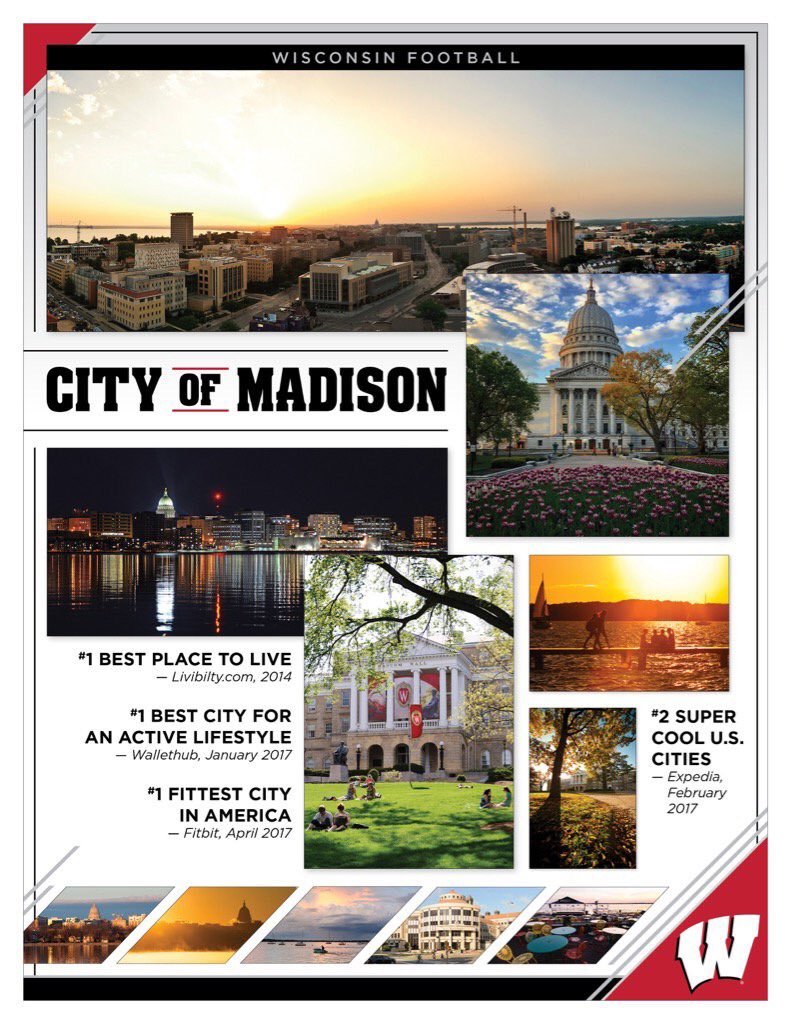 WISCONSIN FOOTBALL

CITY OF MADISON

#1 BEST PLACE TO LIVE
— Livibilty.com, 2014

#1 BEST CITY FOR AN ACTIVE LIFESTYLE
— Wallethub, January 2017

#1 FITTEST CITY IN AMERICA
— Fitbit, April 2017

#2 SUPER COOL U.S. CITIES
— Expedia, February 2017

W